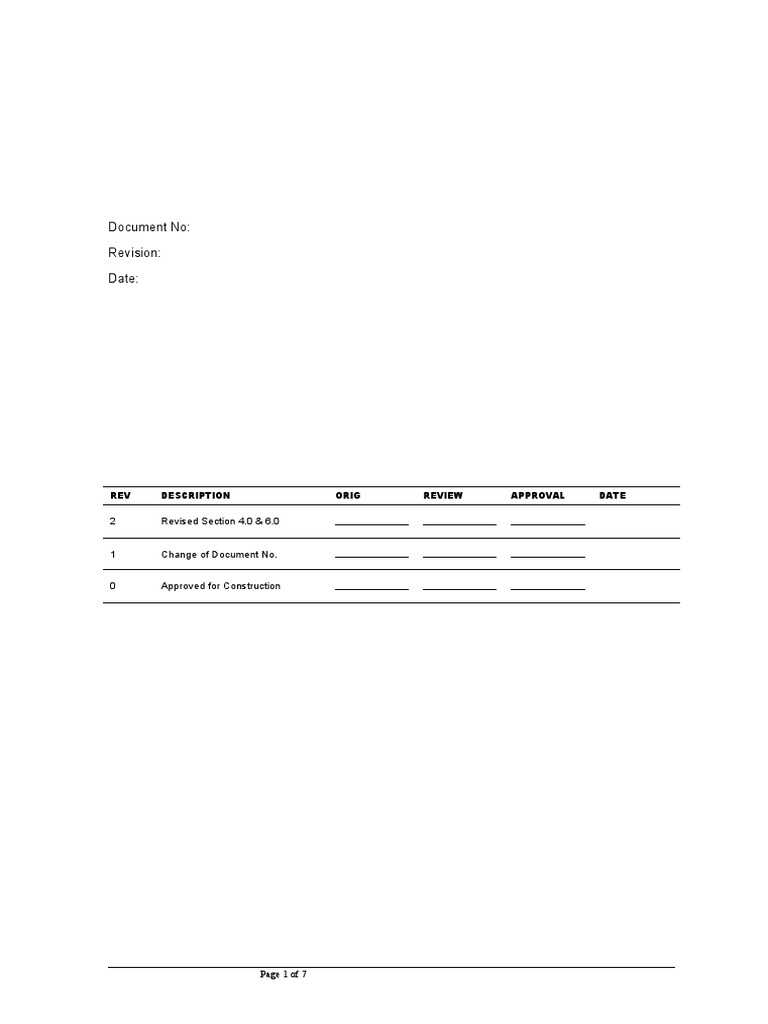 Document No:
Revision:
Date:

| REV | DESCRIPTION | ORIG | REVIEW | APPROVAL | DATE |
|---|---|---|---|---|---|
| 2 | Revised Section 4.0 & 6.0 | | | | |
| 1 | Change of Document No. | | | | |
| 0 | Approved for Construction | | | | |

Page 1 of 7